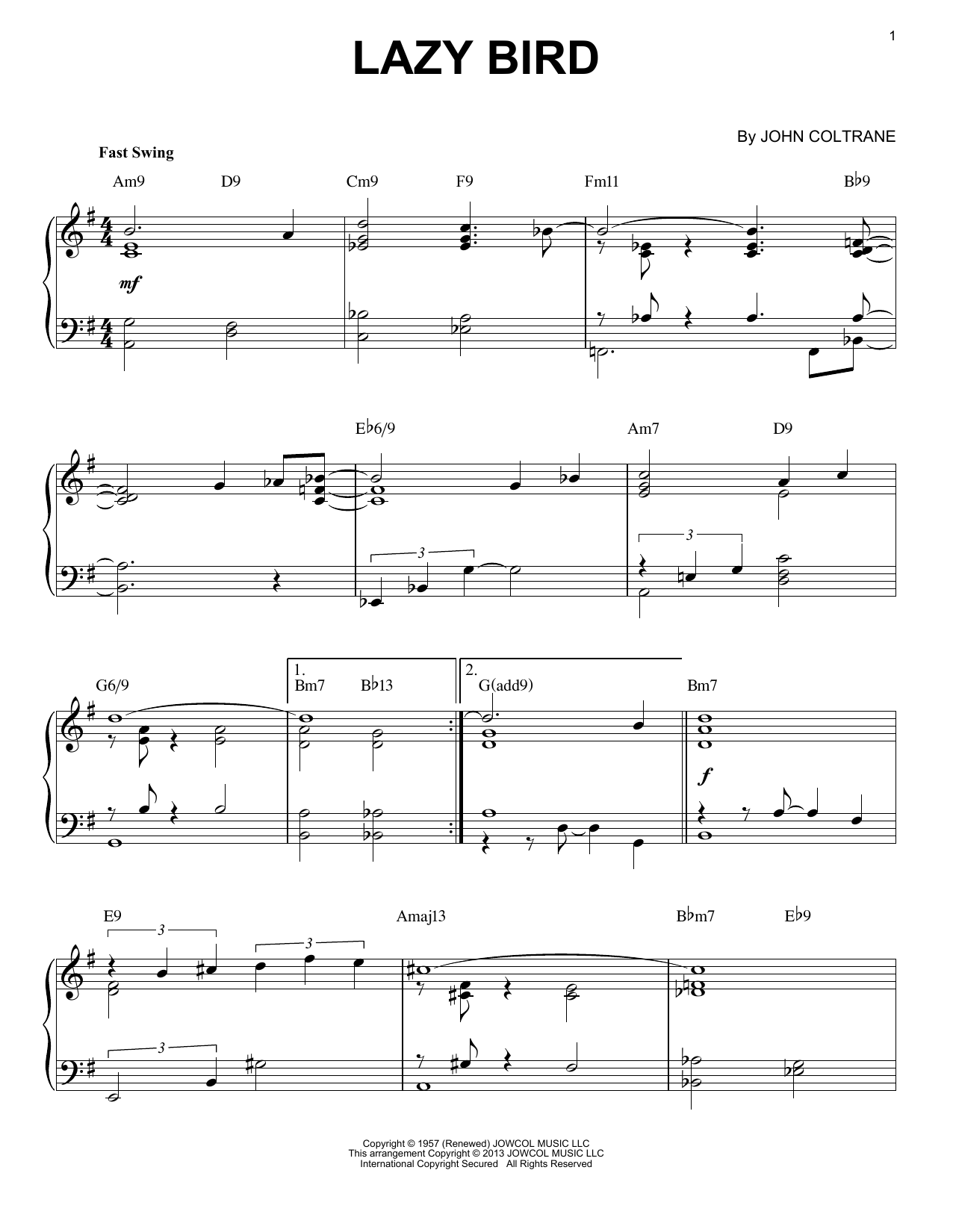 1

LAZY BIRD

By JOHN COLTRANE

Fast Swing

Am9 D9 Cm9 F9 Fm11 B♭9

mf

E♭6/9 Am7 D9

3

3

G6/9 1. Bm7 B♭13 2. G(add9) Bm7

f

E9 Amaj13 B♭m7 E♭9

3

3

3

Copyright © 1957 (Renewed) JOWCOL MUSIC LLC
This arrangement Copyright © 2013 JOWCOL MUSIC LLC
International Copyright Secured All Rights Reserved